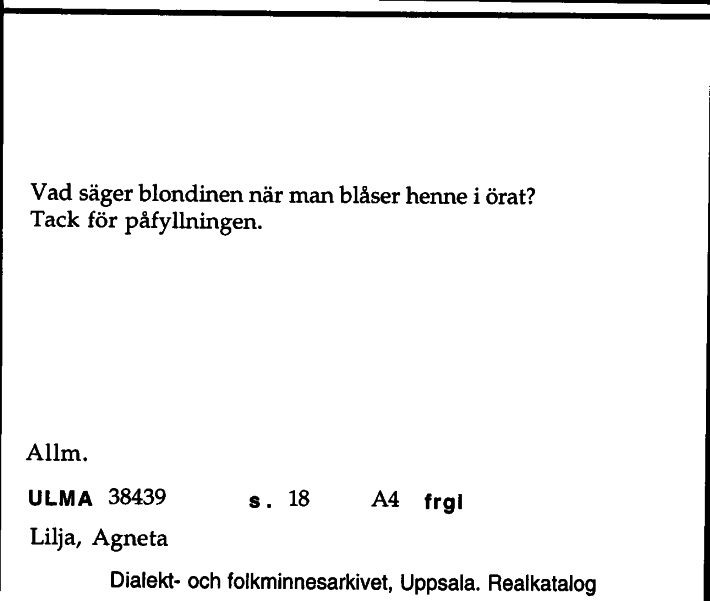 Vad säger blondinen när man blåser henne i örat?
Tack för påfyllningen.

Allm.

ULMA 38439 s. 18 A4 frgl

Lilja, Agneta

Dialekt- och folkminnesarkivet, Uppsala. Realkatalog